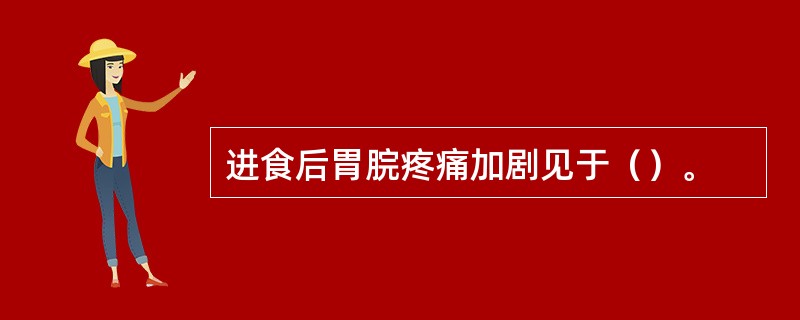 进食后胃脘疼痛加剧见于（）。